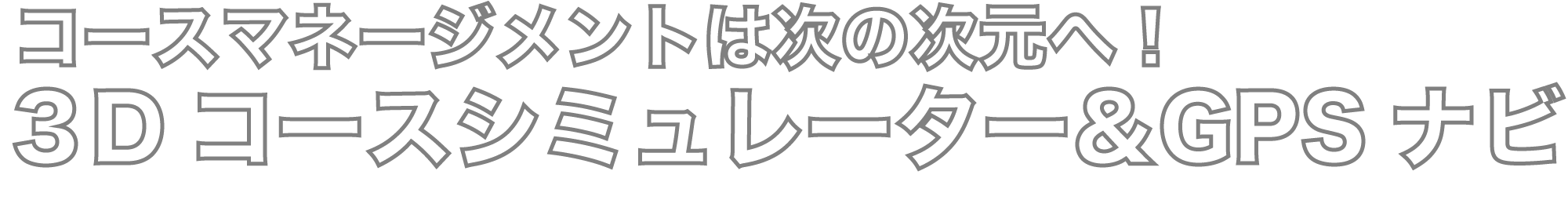 コースマネージメントは次の次元へ！
３D コースシミュレーター＆GPS ナビ